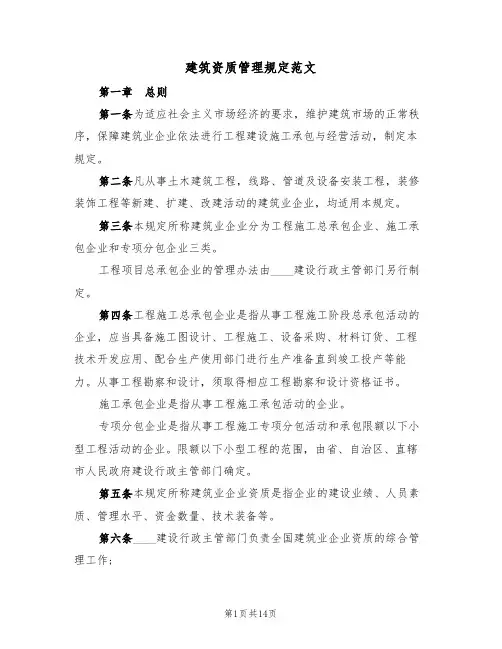 建筑资质管理规定范文

第一章　总则

第一条为适应社会主义市场经济的要求，维护建筑市场的正常秩序，保障建筑业企业依法进行工程建设施工承包与经营活动，制定本规定。

第二条凡从事土木建筑工程，线路、管道及设备安装工程，装修装饰工程等新建、扩建、改建活动的建筑业企业，均适用本规定。

第三条本规定所称建筑业企业分为工程施工总承包企业、施工承包企业和专项分包企业三类。

工程项目总承包企业的管理办法由____建设行政主管部门另行制定。

第四条工程施工总承包企业是指从事工程施工阶段总承包活动的企业，应当具备施工图设计、工程施工、设备采购、材料订货、工程技术开发应用、配合生产使用部门进行生产准备直到竣工投产等能力。从事工程勘察和设计，须取得相应工程勘察和设计资格证书。

施工承包企业是指从事工程施工承包活动的企业。

专项分包企业是指从事工程施工专项分包活动和承包限额以下小型工程活动的企业。限额以下小型工程的范围，由省、自治区、直辖市人民政府建设行政主管部门确定。

第五条本规定所称建筑业企业资质是指企业的建设业绩、人员素质、管理水平、资金数量、技术装备等。

第六条____建设行政主管部门负责全国建筑业企业资质的综合管理工作；

第1页共14页